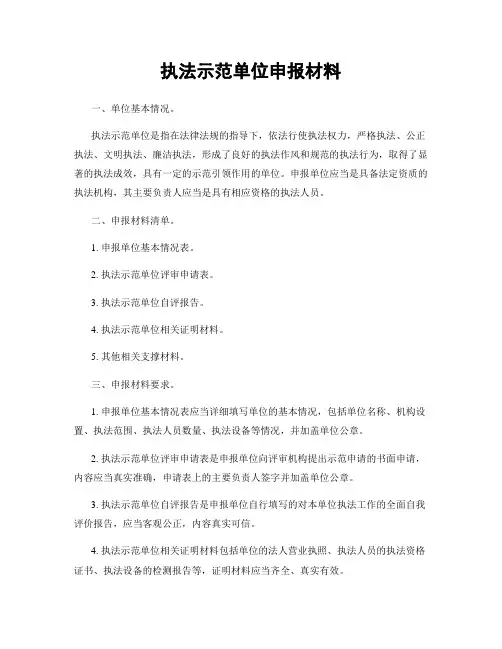 执法示范单位申报材料

一、单位基本情况。

执法示范单位是指在法律法规的指导下，依法行使执法权力，严格执法、公正执法、文明执法、廉洁执法，形成了良好的执法作风和规范的执法行为，取得了显著的执法成效，具有一定的示范引领作用的单位。申报单位应当是具备法定资质的执法机构，其主要负责人应当是具有相应资格的执法人员。

二、申报材料清单。

1. 申报单位基本情况表。

2. 执法示范单位评审申请表。

3. 执法示范单位自评报告。

4. 执法示范单位相关证明材料。

5. 其他相关支撑材料。

三、申报材料要求。

1. 申报单位基本情况表应当详细填写单位的基本情况，包括单位名称、机构设置、执法范围、执法人员数量、执法设备等情况，并加盖单位公章。

2. 执法示范单位评审申请表是申报单位向评审机构提出示范申请的书面申请，内容应当真实准确，申请表上的主要负责人签字并加盖单位公章。

3. 执法示范单位自评报告是申报单位自行填写的对本单位执法工作的全面自我评价报告，应当客观公正，内容真实可信。

4. 执法示范单位相关证明材料包括单位的法人营业执照、执法人员的执法资格证书、执法设备的检测报告等，证明材料应当齐全、真实有效。